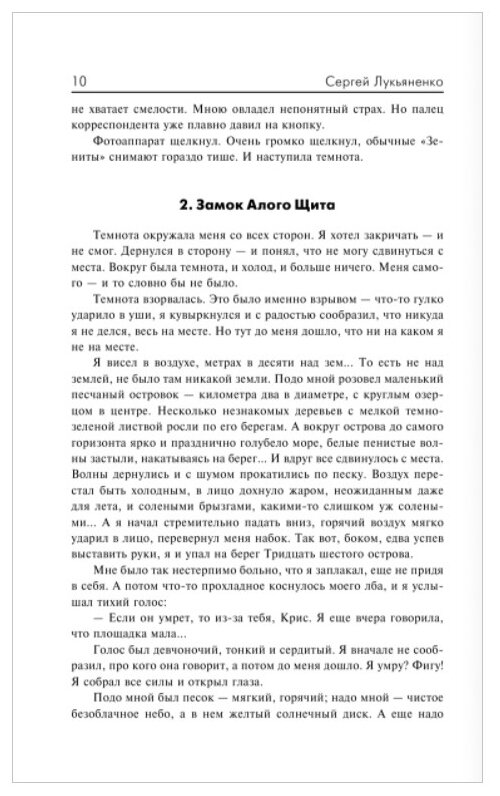 10 Сергей Лукьяненко

не хватает смелости. Мною овладел непонятный страх. Но палец корреспондента уже плавно давил на кнопку.

Фотоаппарат щелкнул. Очень громко щелкнул, обычные «Зениты» снимают гораздо тише. И наступила темнота.

2. Замок Алого Щита

Темнота окружала меня со всех сторон. Я хотел закричать — и не смог. Дернулся в сторону — и понял, что не могу сдвинуться с места. Вокруг была темнота, и холод, и больше ничего. Меня самого — и то словно бы не было.

Темнота взорвалась. Это было именно взрывом — что-то гулко ударило в уши, я кувыркнулся и с радостью сообразил, что никуда я не делся, весь на месте. Но тут до меня дошло, что ни на каком я не на месте.

Я висел в воздухе, метрах в десяти над зем... То есть не над землей, не было там никакой земли. Подо мной розовел маленький песчаный островок — километра два в диаметре, с круглым озерцом в центре. Несколько незнакомых деревьев с мелкой темно-зеленой листвой росли по его берегам. А вокруг острова до самого горизонта ярко и празднично голубело море, белые пенистые волны застыли, накатываясь на берег... И вдруг все сдвинулось с места. Волны дернулись и с шумом прокатились по песку. Воздух перестал быть холодным, в лицо дохнуло жаром, неожиданным даже для лета, и солеными брызгами, какими-то слишком уж солеными... А я начал стремительно падать вниз, горячий воздух мягко ударил в лицо, перевернул меня набок. Так вот, боком, едва успев выставить руки, я и упал на берег Тридцать шестого острова.

Мне было так нестерпимо больно, что я заплакал, еще не придя в себя. А потом что-то прохладное коснулось моего лба, и я услышал тихий голос:

— Если он умрет, то из-за тебя, Крис. Я еще вчера говорила, что площадка мала...

Голос был девчоночий, тонкий и сердитый. Я вначале не сообразил, про кого она говорит, а потом до меня дошло. Я умру? Фигу! Я собрал все силы и открыл глаза.

Подо мной был песок — мягкий, горячий; надо мной — чистое безоблачное небо, а в нем желтый солнечный диск. А еще надо